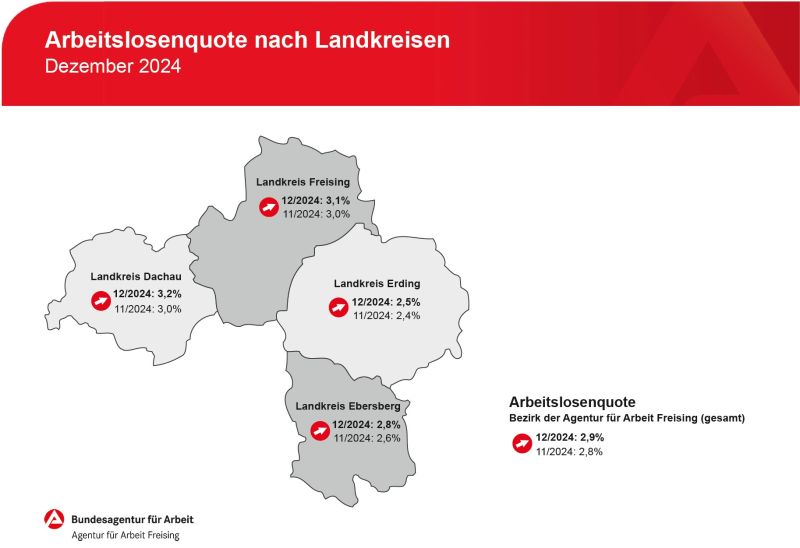 Arbeitslosenquote nach Landkreisen
Dezember 2024

Landkreis Freising
12/2024: 3,1%
11/2024: 3,0%

Landkreis Dachau
12/2024: 3,2%
11/2024: 3,0%

Landkreis Erding
12/2024: 2,5%
11/2024: 2,4%

Landkreis Ebersberg
12/2024: 2,8%
11/2024: 2,6%

Arbeitslosenquote
Bezirk der Agentur für Arbeit Freising (gesamt)
12/2024: 2,9%
11/2024: 2,8%

Bundesagentur für Arbeit
Agentur für Arbeit Freising